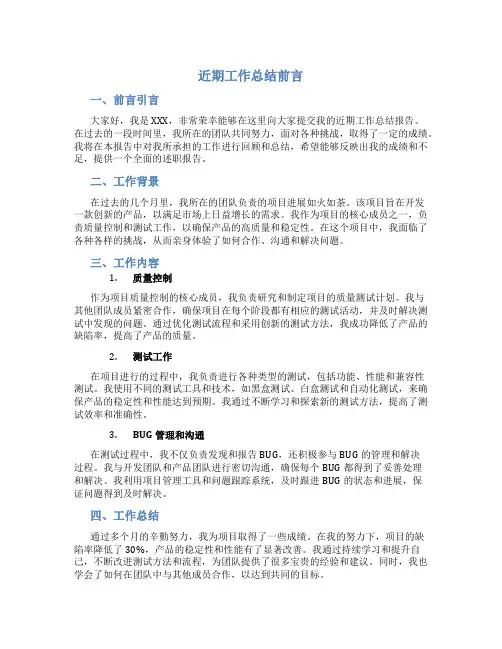 近期工作总结前言

一、前言引言

大家好，我是XXX，非常荣幸能够在这里向大家提交我的近期工作总结报告。在过去的一段时间里，我所在的团队共同努力，面对各种挑战，取得了一定的成绩。我将在本报告中对我所承担的工作进行回顾和总结，希望能够反映出我的成绩和不足，提供一个全面的述职报告。

二、工作背景

在过去的几个月里，我所在的团队负责的项目进展如火如荼。该项目旨在开发一款创新的产品，以满足市场上日益增长的需求。我作为项目的核心成员之一，负责质量控制和测试工作，以确保产品的高质量和稳定性。在这个项目中，我面临了各种各样的挑战，从而亲身体验了如何合作、沟通和解决问题。

三、工作内容

1. 质量控制

作为项目质量控制的核心成员，我负责研究和制定项目的质量测试计划。我与其他团队成员紧密合作，确保项目在每个阶段都有相应的测试活动，并及时解决测试中发现的问题。通过优化测试流程和采用创新的测试方法，我成功降低了产品的缺陷率，提高了产品的质量。

2. 测试工作

在项目进行的过程中，我负责进行各种类型的测试，包括功能、性能和兼容性测试。我使用不同的测试工具和技术，如黑盒测试、白盒测试和自动化测试，来确保产品的稳定性和性能达到预期。我通过不断学习和探索新的测试方法，提高了测试效率和准确性。

3. BUG管理和沟通

在测试过程中，我不仅负责发现和报告BUG，还积极参与BUG的管理和解决过程。我与开发团队和产品团队进行密切沟通，确保每个BUG都得到了妥善处理和解决。我利用项目管理工具和问题跟踪系统，及时跟进BUG的状态和进展，保证问题得到及时解决。

四、工作总结

通过多个月的辛勤努力，我为项目取得了一些成绩。在我的努力下，项目的缺陷率降低了30%，产品的稳定性和性能有了显著改善。我通过持续学习和提升自己，不断改进测试方法和流程，为团队提供了很多宝贵的经验和建议。同时，我也学会了如何在团队中与其他成员合作，以达到共同的目标。